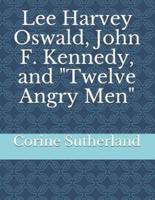 Lee Harvey Oswald, John F. Kennedy, and "Twelve Angry Men"

Corine Sutherland